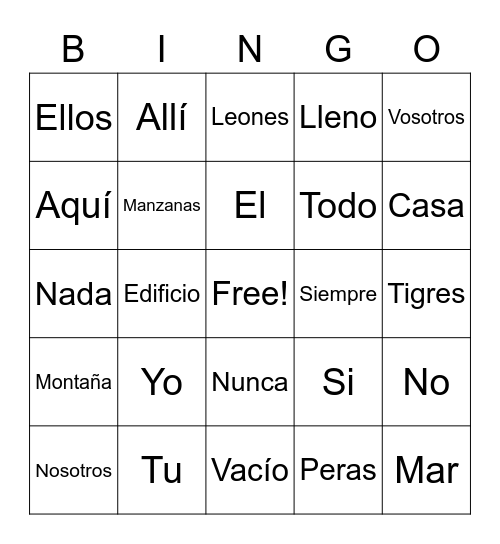 | B | I | N | G | O |
|---|---|---|---|---|
| Ellos | Allí | Leones | Lleno | Vosotros |
| Aquí | Manzanas | El | Todo | Casa |
| Nada | Edificio | Free! | Siempre | Tigres |
| Montaña | Yo | Nunca | Si | No |
| Nosotros | Tu | Vacío | Peras | Mar |